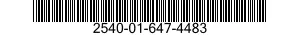 2540-01-647-4483